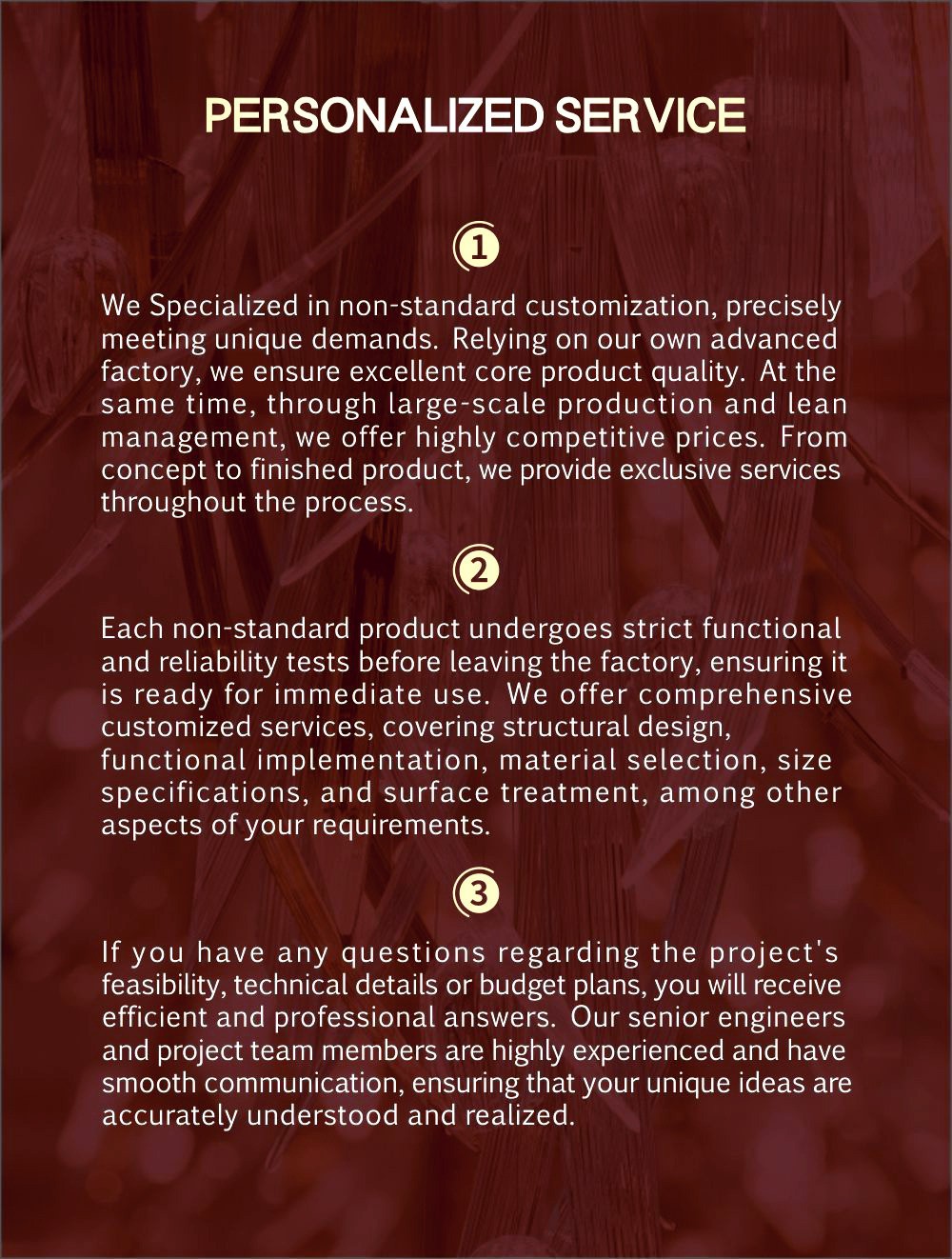 PERSONALIZED SERVICE

1

We Specialized in non-standard customization, precisely meeting unique demands. Relying on our own advanced factory, we ensure excellent core product quality. At the same time, through large-scale production and lean management, we offer highly competitive prices. From concept to finished product, we provide exclusive services throughout the process.

2

Each non-standard product undergoes strict functional and reliability tests before leaving the factory, ensuring it is ready for immediate use. We offer comprehensive customized services, covering structural design, functional implementation, material selection, size specifications, and surface treatment, among other aspects of your requirements.

3

If you have any questions regarding the project's feasibility, technical details or budget plans, you will receive efficient and professional answers. Our senior engineers and project team members are highly experienced and have smooth communication, ensuring that your unique ideas are accurately understood and realized.